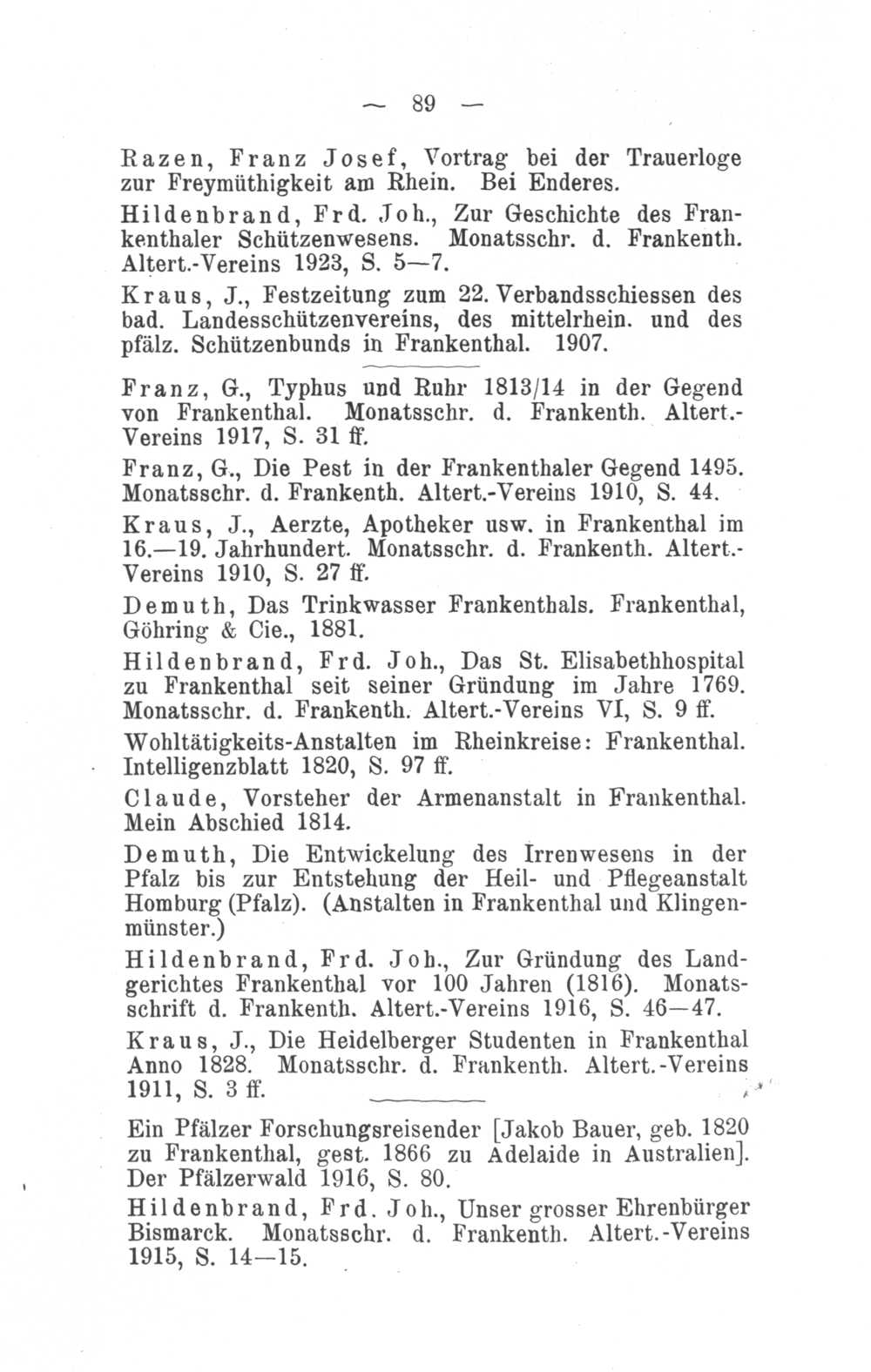 — 89 —

Razen, Franz Josef, Vortrag bei der Trauerloge zur Freymüthigkeit am Rhein. Bei Enderes.

Hildenbrand, Frd. Joh., Zur Geschichte des Frankenthaler Schützenwesens. Monatsschr. d. Frankenth. Altert.-Vereins 1923, S. 5—7.

Kraus, J., Festzeitung zum 22. Verbandsschiessen des bad. Landesschützenvereins, des mittelrhein. und des pfälz. Schützenbunds in Frankenthal. 1907.

Franz, G., Typhus und Ruhr 1813/14 in der Gegend von Frankenthal. Monatsschr. d. Frankenth. Altert.-Vereins 1917, S. 31 ff.

Franz, G., Die Pest in der Frankenthaler Gegend 1495. Monatsschr. d. Frankenth. Altert.-Vereins 1910, S. 44.

Kraus, J., Aerzte, Apotheker usw. in Frankenthal im 16.—19. Jahrhundert. Monatsschr. d. Frankenth. Altert.-Vereins 1910, S. 27 ff.

Demuth, Das Trinkwasser Frankenthals. Frankenthal, Göhring & Cie., 1881.

Hildenbrand, Frd. Joh., Das St. Elisabethhospital zu Frankenthal seit seiner Gründung im Jahre 1769. Monatsschr. d. Frankenth. Altert.-Vereins VI, S. 9 ff.

Wohltätigkeits-Anstalten im Rheinkreise: Frankenthal. Intelligenzblatt 1820, S. 97 ff.

Claude, Vorsteher der Armenanstalt in Frankenthal. Mein Abschied 1814.

Demuth, Die Entwickelung des Irrenwesens in der Pfalz bis zur Entstehung der Heil- und Pflegeanstalt Homburg (Pfalz). (Anstalten in Frankenthal und Klingenmünster.)

Hildenbrand, Frd. Joh., Zur Gründung des Landgerichtes Frankenthal vor 100 Jahren (1816). Monatsschrift d. Frankenth. Altert.-Vereins 1916, S. 46—47.

Kraus, J., Die Heidelberger Studenten in Frankenthal Anno 1828. Monatsschr. d. Frankenth. Altert.-Vereins 1911, S. 3 ff.

Ein Pfälzer Forschungsreisender [Jakob Bauer, geb. 1820 zu Frankenthal, gest. 1866 zu Adelaide in Australien]. Der Pfälzerwald 1916, S. 80.

Hildenbrand, Frd. Joh., Unser grosser Ehrenbürger Bismarck. Monatsschr. d. Frankenth. Altert.-Vereins 1915, S. 14—15.